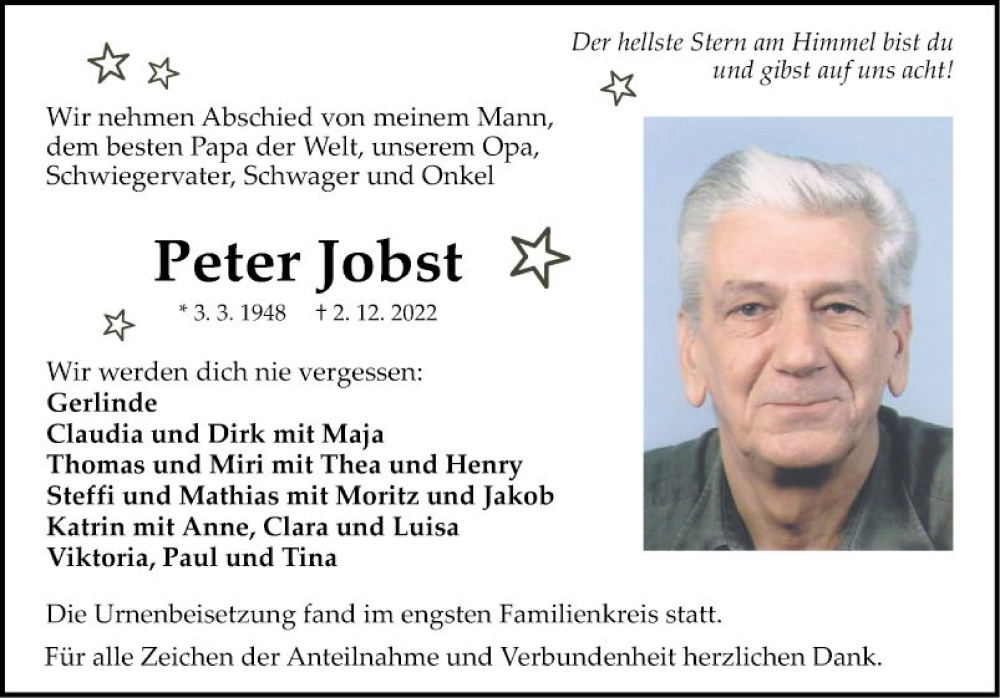 Der hellste Stern am Himmel bist du
und gibst auf uns acht!

Wir nehmen Abschied von meinem Mann,
dem besten Papa der Welt, unserem Opa,
Schwiegervater, Schwager und Onkel

Peter Jobst

* 3. 3. 1948 † 2. 12. 2022

Wir werden dich nie vergessen:
Gerlinde
Claudia und Dirk mit Maja
Thomas und Miri mit Thea und Henry
Steffi und Mathias mit Moritz und Jakob
Katrin mit Anne, Clara und Luisa
Viktoria, Paul und Tina

Die Urnenbeisetzung fand im engsten Familienkreis statt.

Für alle Zeichen der Anteilnahme und Verbundenheit herzlichen Dank.